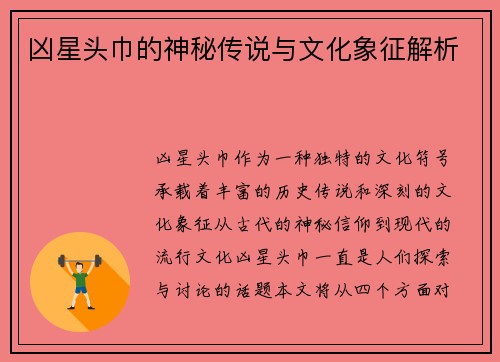 凶星头巾的神秘传说与文化象征解析

凶星头巾作为一种独特的文化符号承载着丰富的历史传说和深刻的文化象征从古代的神秘信仰到现代的流行文化凶星头巾一直是人们探索与讨论的话题本文将从四个方面对